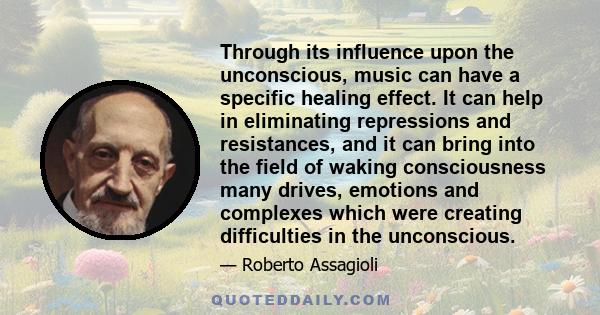 Through its influence upon the unconscious, music can have a specific healing effect. It can help in eliminating repressions and resistances, and it can bring into the field of waking consciousness many drives, emotions and complexes which were creating difficulties in the unconscious.

— Roberto Assagioli

QUOTEDDAILY.COM